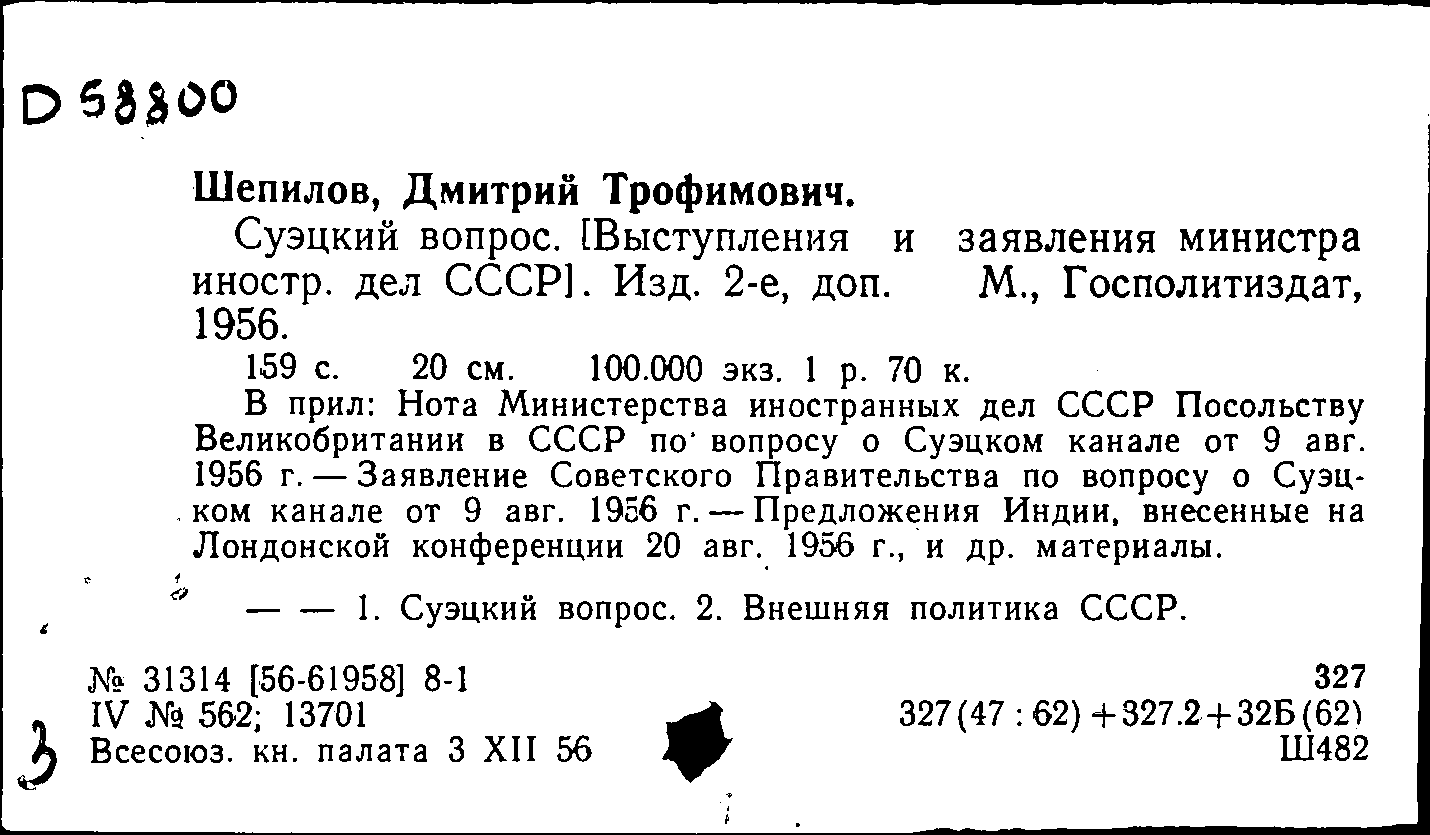 D 58800

Шепилов, Дмитрий Трофимович.

Суэцкий вопрос. [Выступления и заявления министра иностр. дел СССР]. Изд. 2-е, доп. М., Госполитиздат, 1956.

159 с. 20 см. 100.000 экз. 1 р. 70 к.

В прил: Нота Министерства иностранных дел СССР Посольству Великобритании в СССР по вопросу о Суэцком канале от 9 авг. 1956 г. — Заявление Советского Правительства по вопросу о Суэцком канале от 9 авг. 1956 г. — Предложения Индии, внесенные на Лондонской конференции 20 авг. 1956 г., и др. материалы.

— — 1. Суэцкий вопрос. 2. Внешняя политика СССР.

№ 31314 [56-61958] 8-1
IV № 562; 13701
Всесоюз. кн. палата 3 XII 56

327
327(47 : 62) + 327.2 + 32Б(62)
Ш482

3